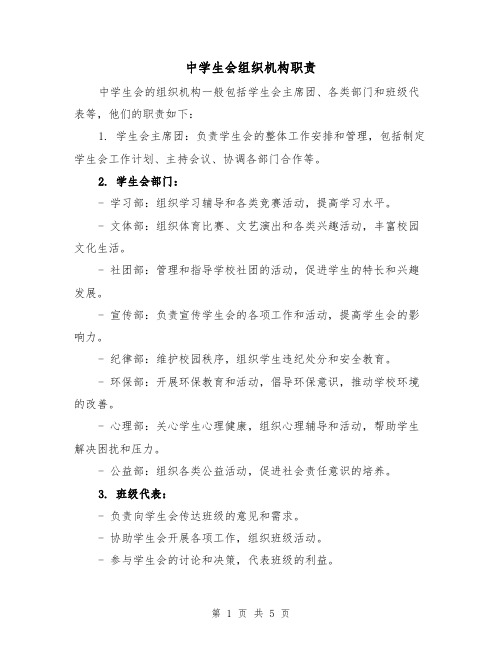 中学生会组织机构职责

中学生会的组织机构一般包括学生会主席团、各类部门和班级代表等，他们的职责如下：

1. 学生会主席团：负责学生会的整体工作安排和管理，包括制定学生会工作计划、主持会议、协调各部门合作等。

2. 学生会部门：

- 学习部：组织学习辅导和各类竞赛活动，提高学习水平。

- 文体部：组织体育比赛、文艺演出和各类兴趣活动，丰富校园文化生活。

- 社团部：管理和指导学校社团的活动，促进学生的特长和兴趣发展。

- 宣传部：负责宣传学生会的各项工作和活动，提高学生会的影响力。

- 纪律部：维护校园秩序，组织学生违纪处分和安全教育。

- 环保部：开展环保教育和活动，倡导环保意识，推动学校环境的改善。

- 心理部：关心学生心理健康，组织心理辅导和活动，帮助学生解决困扰和压力。

- 公益部：组织各类公益活动，促进社会责任意识的培养。

3. 班级代表：

- 负责向学生会传达班级的意见和需求。

- 协助学生会开展各项工作，组织班级活动。

- 参与学生会的讨论和决策，代表班级的利益。

第 1 页 共 5 页